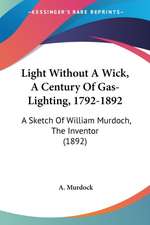 KESSINGER'S RARE REPRINTS

Light Without A Wick, A Century Of Gas-Lighting, 1792-1892

A Sketch Of William Murdoch, The Inventor (1892)

A. Murdock